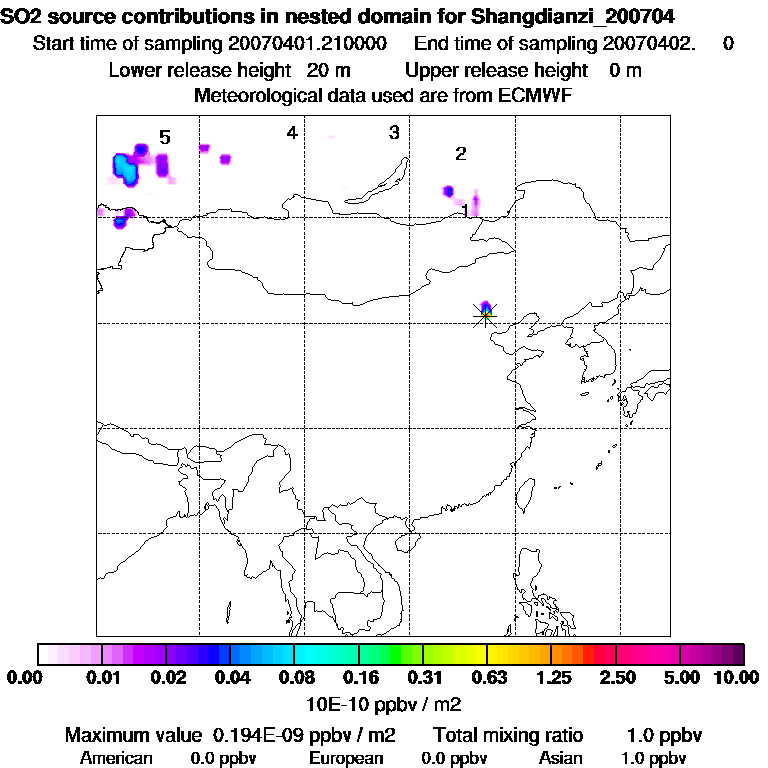 SO2 source contributions in nested domain for Shangdianzi_200704
Start time of sampling 20070401.210000 End time of sampling 20070402. 0
Lower release height 20 m Upper release height 0 m
Meteorological data used are from ECMWF

5 4 3 2 1

0.00 0.01 0.02 0.04 0.08 0.16 0.31 0.63 1.25 2.50 5.00 10.00
10E-10 ppbv / m2

Maximum value 0.194E-09 ppbv / m2 Total mixing ratio 1.0 ppbv
American 0.0 ppbv European 0.0 ppbv Asian 1.0 ppbv